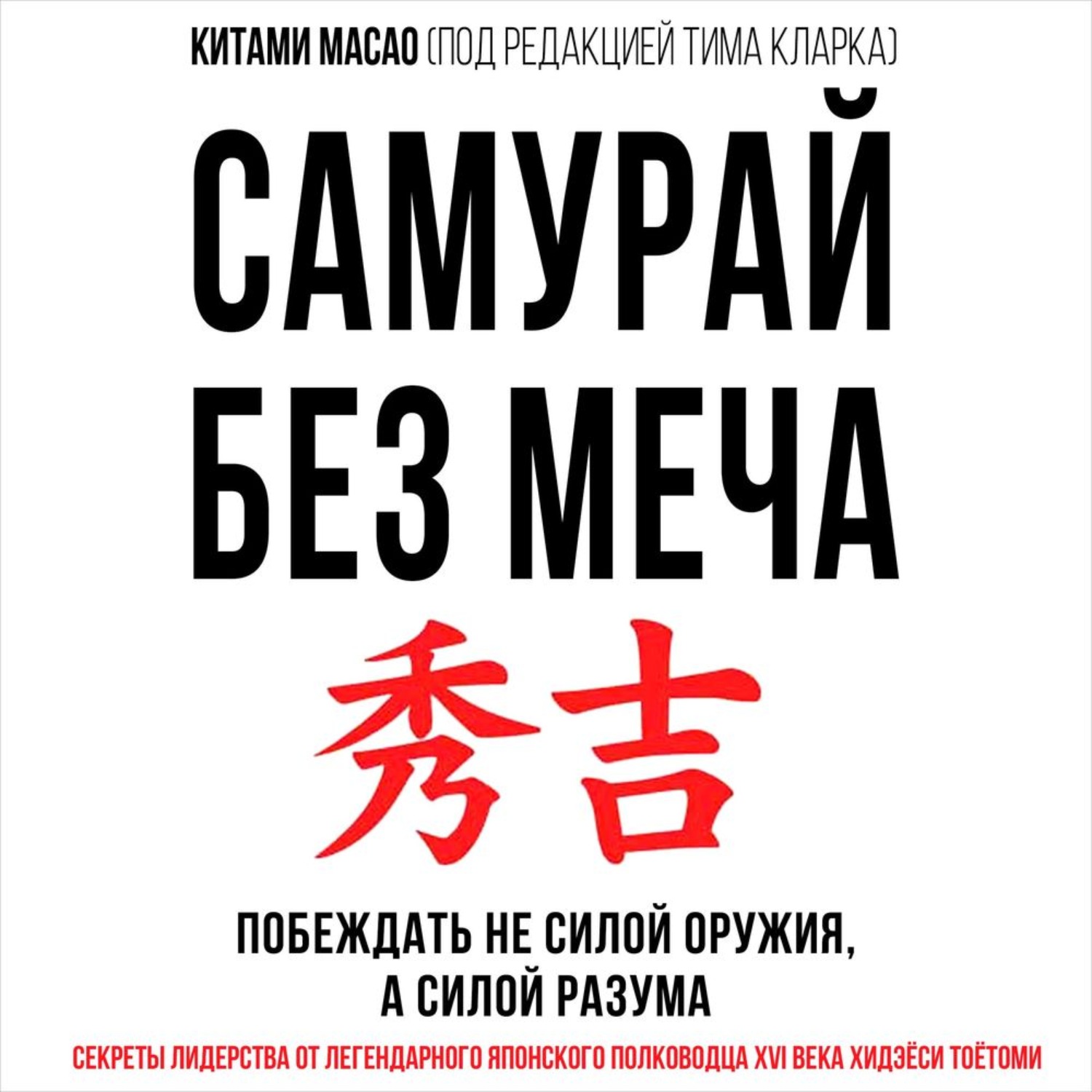 КИТАМИ МАСАО (ПОД РЕДАКЦИЕЙ ТИМА КЛАРКА)

САМУРАЙ БЕЗ МЕЧА

秀吉

ПОБЕЖДАТЬ НЕ СИЛОЙ ОРУЖИЯ, А СИЛОЙ РАЗУМА

СЕКРЕТЫ ЛИДЕРСТВА ОТ ЛЕГЕНДАРНОГО ЯПОНСКОГО ПОЛКОВОДЦА XVI ВЕКА ХИДЭЁСИ ТОЁТОМИ